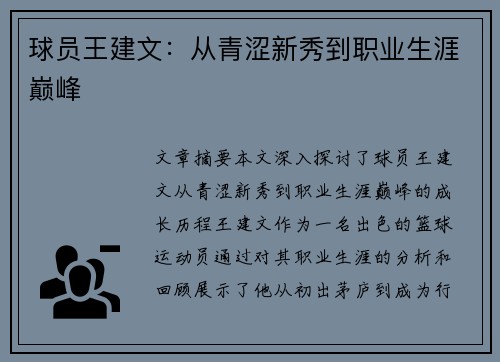 球员王建文：从青涩新秀到职业生涯巅峰

文章摘要本文深入探讨了球员王建文从青涩新秀到职业生涯巅峰的成长历程王建文作为一名出色的篮球运动员通过对其职业生涯的分析和回顾展示了他从初出茅庐到成为行